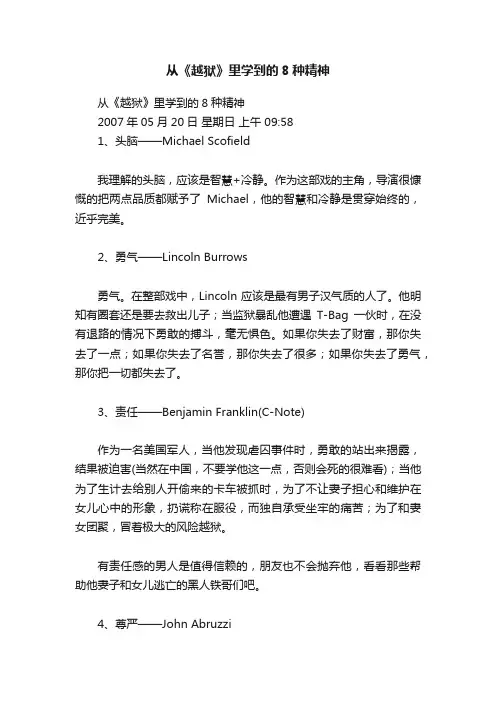 从《越狱》里学到的 8 种精神

从《越狱》里学到的 8 种精神
2007 年 05 月 20 日 星期日 上午 09:58
1、头脑——Michael Scofield

我理解的头脑，应该是智慧+冷静。作为这部戏的主角，导演很慷慨的把两点品质都赋予了 Michael，他的智慧和冷静是贯穿始终的，近乎完美。

2、勇气——Lincoln Burrows

勇气。在整部戏中，Lincoln 应该是最有男子汉气质的人了。他明知有圈套还是要去救出儿子；当监狱暴乱他遭遇 T-Bag 一伙时，在没有退路的情况下勇敢的搏斗，毫无惧色。如果你失去了财富，那你失去了一点；如果你失去了名誉，那你失去了很多；如果你失去了勇气，那你把一切都失去了。

3、责任——Benjamin Franklin(C-Note)

作为一名美国军人，当他发现虐囚事件时，勇敢的站出来揭露，结果被迫害(当然在中国，不要学他这一点，否则会死的很难看)；当他为了生计去给别人开偷来的卡车被抓时，为了不让妻子担心和维护在女儿心中的形象，扔谎称在服役，而独自承受坐牢的痛苦；为了和妻女团聚，冒着极大的风险越狱。

有责任感的男人是值得信赖的，朋友也不会抛弃他，看看那些帮助他妻子和女儿逃亡的黑人铁哥们吧。

4、尊严——John Abruzzi